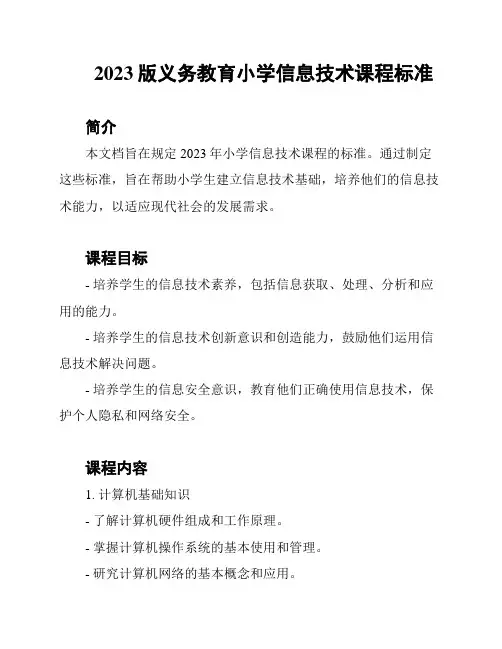 2023 版义务教育小学信息技术课程标准

简介

本文档旨在规定 2023 年小学信息技术课程的标准。通过制定这些标准，旨在帮助小学生建立信息技术基础，培养他们的信息技术能力，以适应现代社会的发展需求。

课程目标

- 培养学生的信息技术素养，包括信息获取、处理、分析和应用的能力。

- 培养学生的信息技术创新意识和创造能力，鼓励他们运用信息技术解决问题。

- 培养学生的信息安全意识，教育他们正确使用信息技术，保护个人隐私和网络安全。

课程内容

1. 计算机基础知识

- 了解计算机硬件组成和工作原理。

- 掌握计算机操作系统的基本使用和管理。

- 研究计算机网络的基本概念和应用。